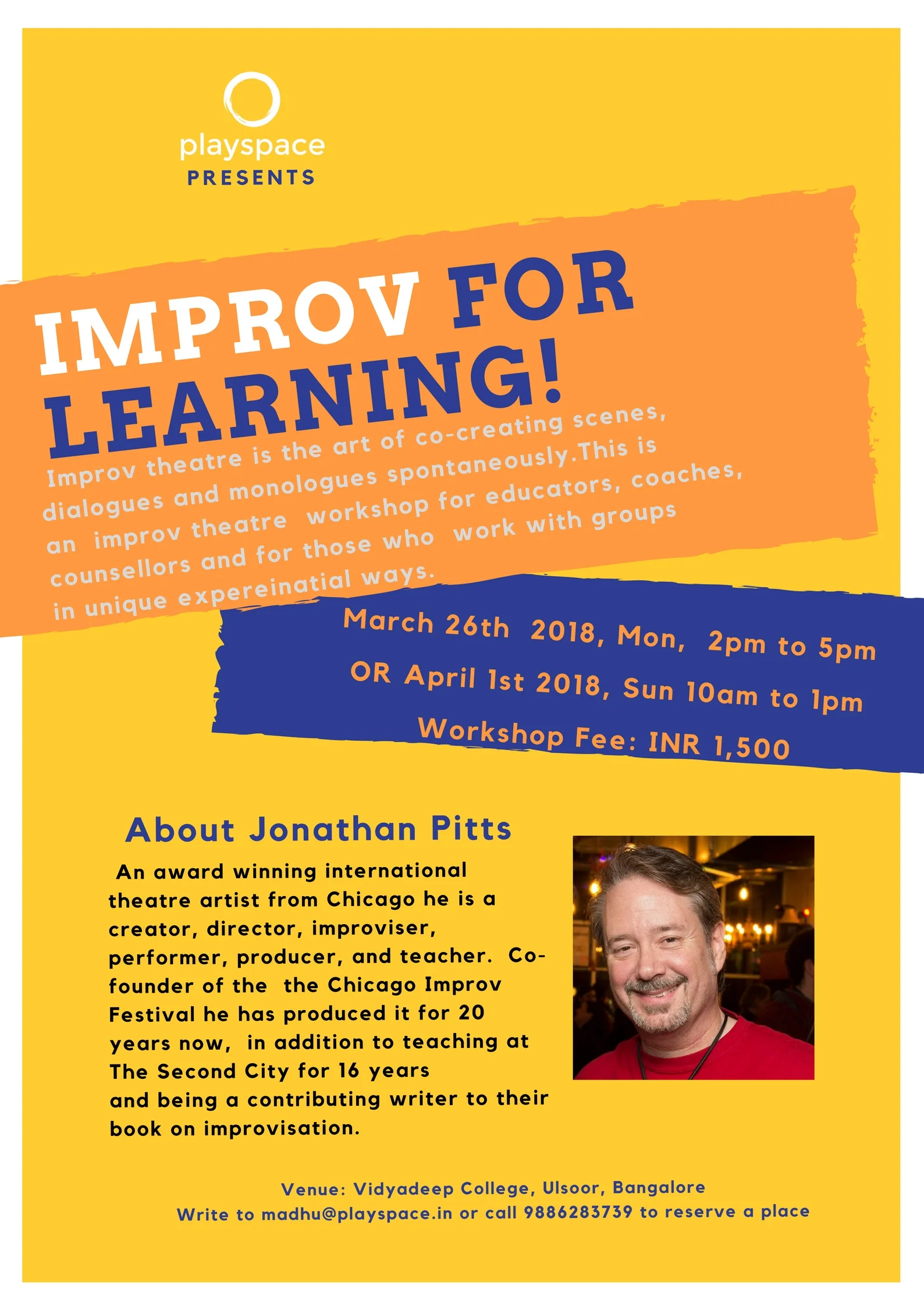 playspace
PRESENTS

IMPROV FOR LEARNING!

Improv theatre is the art of co-creating scenes, dialogues and monologues spontaneously.This is an improv theatre workshop for educators, coaches, counsellors and for those who work with groups in unique expereinatial ways.

March 26th 2018, Mon, 2pm to 5pm
OR April 1st 2018, Sun 10am to 1pm
Workshop Fee: INR 1,500

About Jonathan Pitts

An award winning international theatre artist from Chicago he is a creator, director, improviser, performer, producer, and teacher. Co-founder of the the Chicago Improv Festival he has produced it for 20 years now, in addition to teaching at The Second City for 16 years and being a contributing writer to their book on improvisation.

Venue: Vidyadeep College, Ulsoor, Bangalore
Write to madhu@playspace.in or call 9886283739 to reserve a place